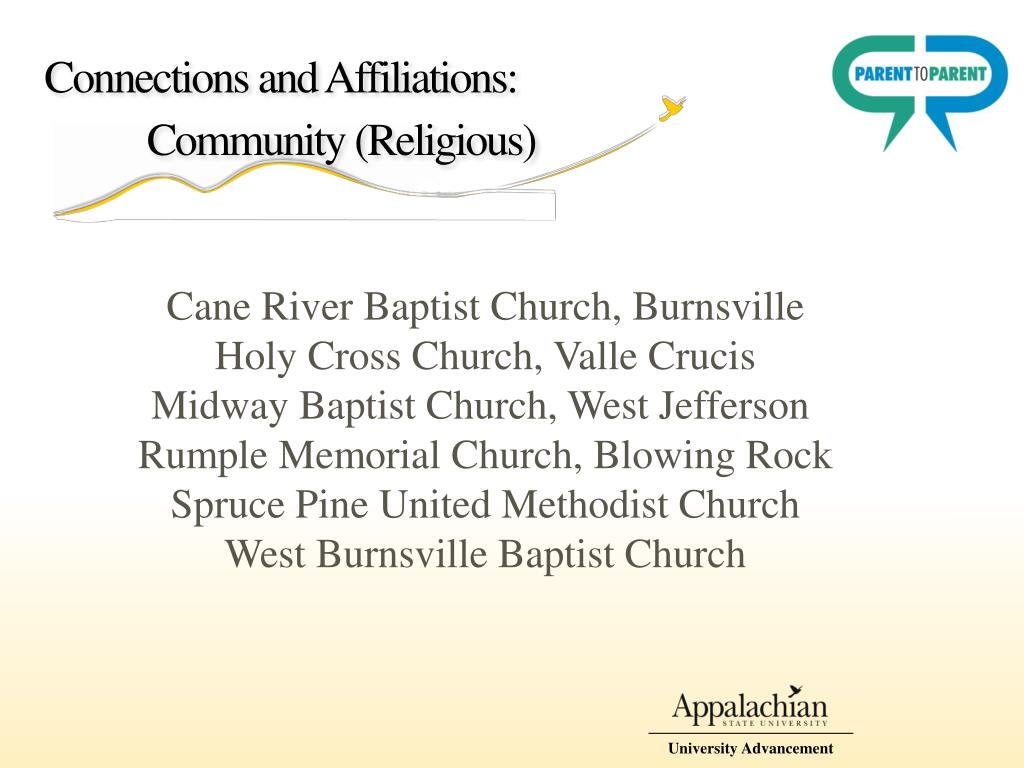 Connections and Affiliations:
Community (Religious)

PARENT TO PARENT

Cane River Baptist Church, Burnsville
Holy Cross Church, Valle Crucis
Midway Baptist Church, West Jefferson
Rumple Memorial Church, Blowing Rock
Spruce Pine United Methodist Church
West Burnsville Baptist Church

Appalachian
STATE UNIVERSITY
University Advancement